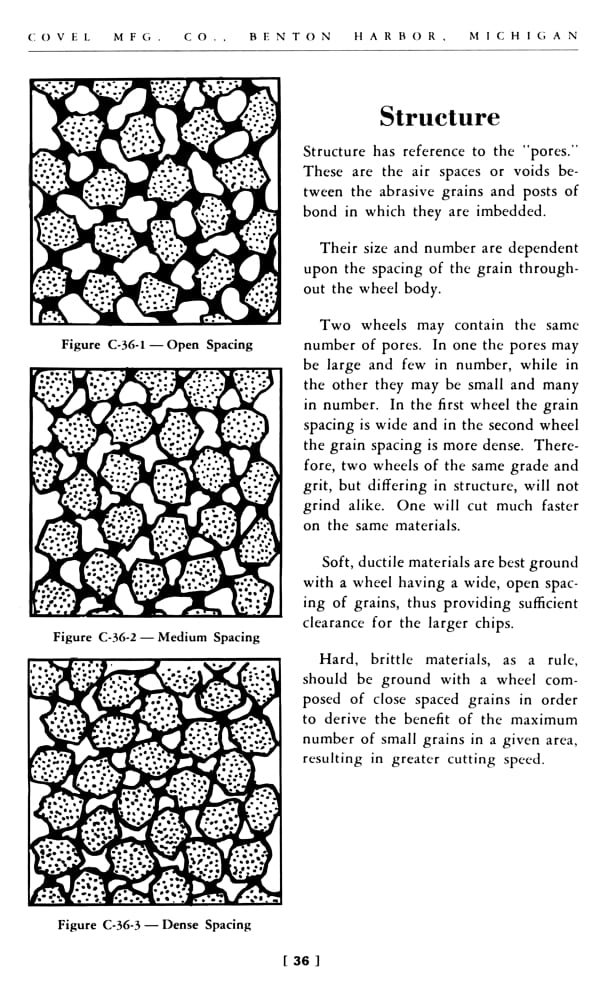 COVEL MFG. CO., BENTON HARBOR, MICHIGAN

Figure C-36-1 — Open Spacing

Figure C-36-2 — Medium Spacing

Figure C-36-3 — Dense Spacing

Structure

Structure has reference to the "pores." These are the air spaces or voids between the abrasive grains and posts of bond in which they are imbedded.

Their size and number are dependent upon the spacing of the grain throughout the wheel body.

Two wheels may contain the same number of pores. In one the pores may be large and few in number, while in the other they may be small and many in number. In the first wheel the grain spacing is wide and in the second wheel the grain spacing is more dense. Therefore, two wheels of the same grade and grit, but differing in structure, will not grind alike. One will cut much faster on the same materials.

Soft, ductile materials are best ground with a wheel having a wide, open spacing of grains, thus providing sufficient clearance for the larger chips.

Hard, brittle materials, as a rule, should be ground with a wheel composed of close spaced grains in order to derive the benefit of the maximum number of small grains in a given area, resulting in greater cutting speed.

[ 36 ]